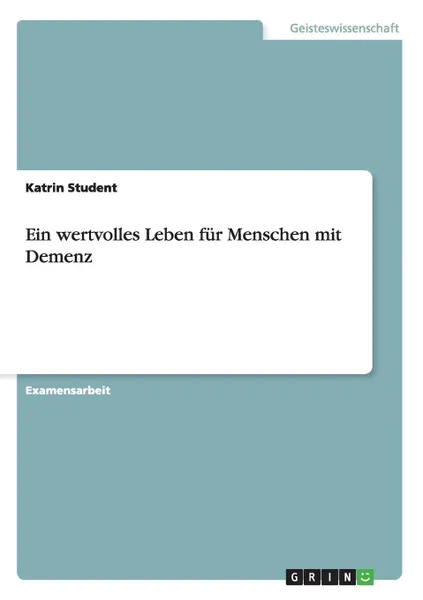 Geisteswissenschaft

Katrin Student

Ein wertvolles Leben für Menschen mit Demenz

Examensarbeit

GRIN